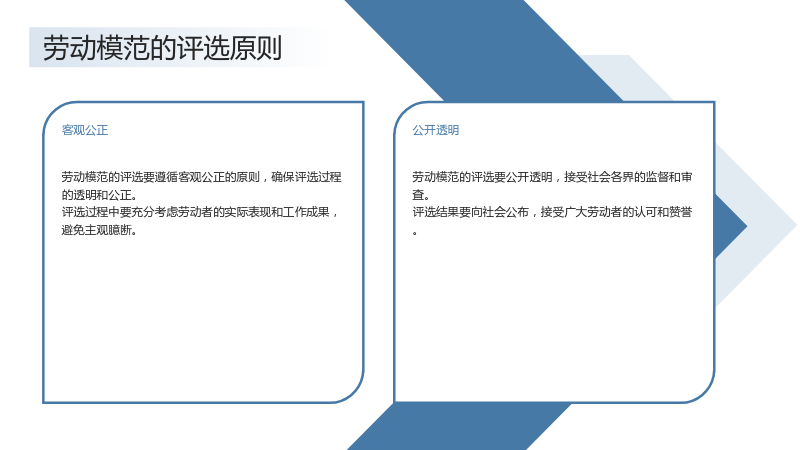 劳动模范的评选原则

客观公正

劳动模范的评选要遵循客观公正的原则，确保评选过程的透明和公正。
评选过程中要充分考虑劳动者的实际表现和工作成果，避免主观臆断。

公开透明

劳动模范的评选要公开透明，接受社会各界的监督和审查。
评选结果要向社会公布，接受广大劳动者的认可和赞誉。